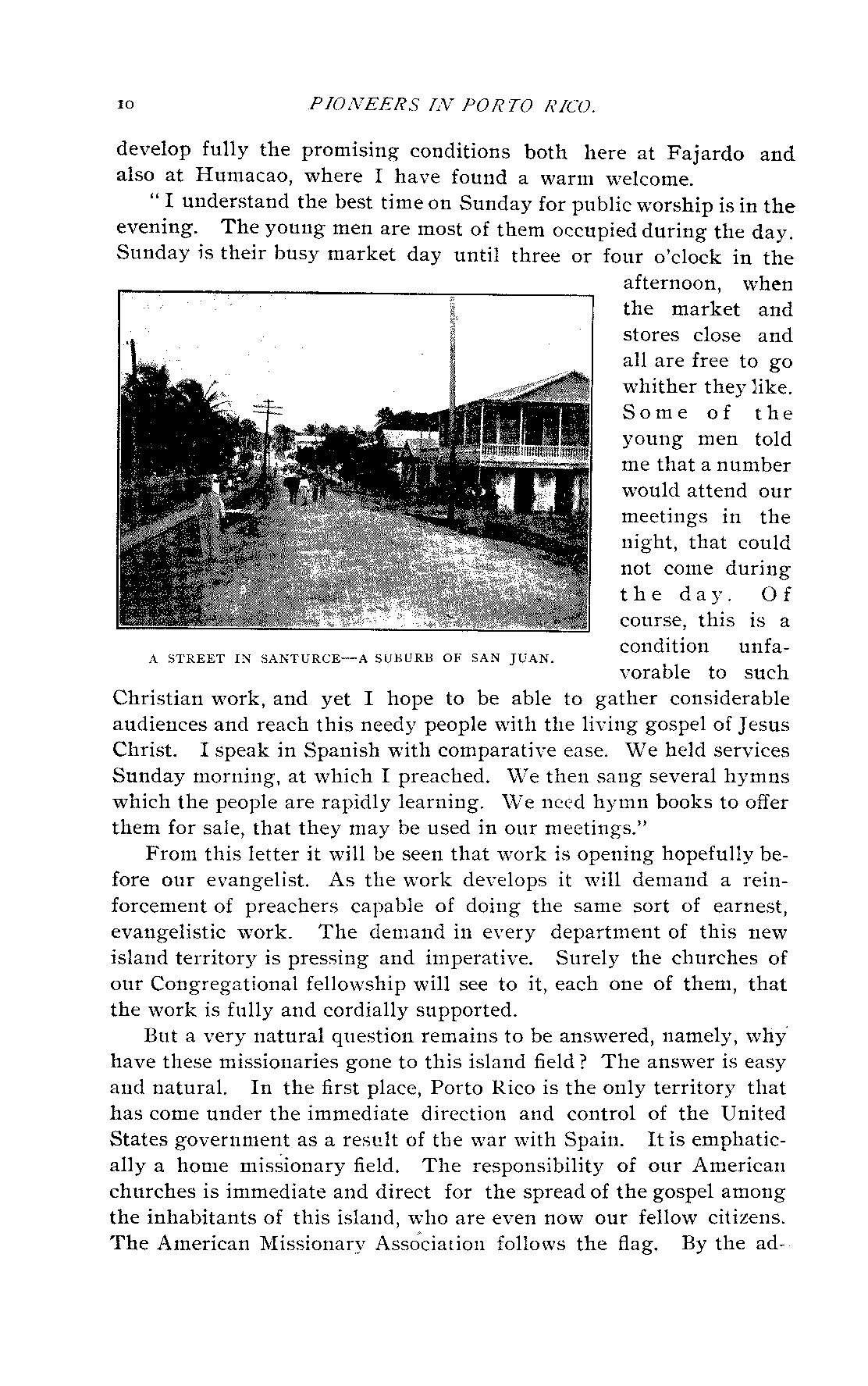 10 PIONEERS IN PORTO RICO.

develop fully the promising conditions both here at Fajardo and also at Humacao, where I have found a warm welcome.

"I understand the best time on Sunday for public worship is in the evening. The young men are most of them occupied during the day. Sunday is their busy market day until three or four o'clock in the afternoon, when the market and stores close and all are free to go whither they like. Some of the young men told me that a number would attend our meetings in the night, that could not come during the day. Of course, this is a condition unfavorable to such Christian work, and yet I hope to be able to gather considerable audiences and reach this needy people with the living gospel of Jesus Christ. I speak in Spanish with comparative ease. We held services Sunday morning, at which I preached. We then sang several hymns which the people are rapidly learning. We need hymn books to offer them for sale, that they may be used in our meetings."

A STREET IN SANTURCE—A SUBURB OF SAN JUAN.

From this letter it will be seen that work is opening hopefully before our evangelist. As the work develops it will demand a reinforcement of preachers capable of doing the same sort of earnest, evangelistic work. The demand in every department of this new island territory is pressing and imperative. Surely the churches of our Congregational fellowship will see to it, each one of them, that the work is fully and cordially supported.

But a very natural question remains to be answered, namely, why have these missionaries gone to this island field? The answer is easy and natural. In the first place, Porto Rico is the only territory that has come under the immediate direction and control of the United States government as a result of the war with Spain. It is emphatically a home missionary field. The responsibility of our American churches is immediate and direct for the spread of the gospel among the inhabitants of this island, who are even now our fellow citizens. The American Missionary Association follows the flag. By the ad-